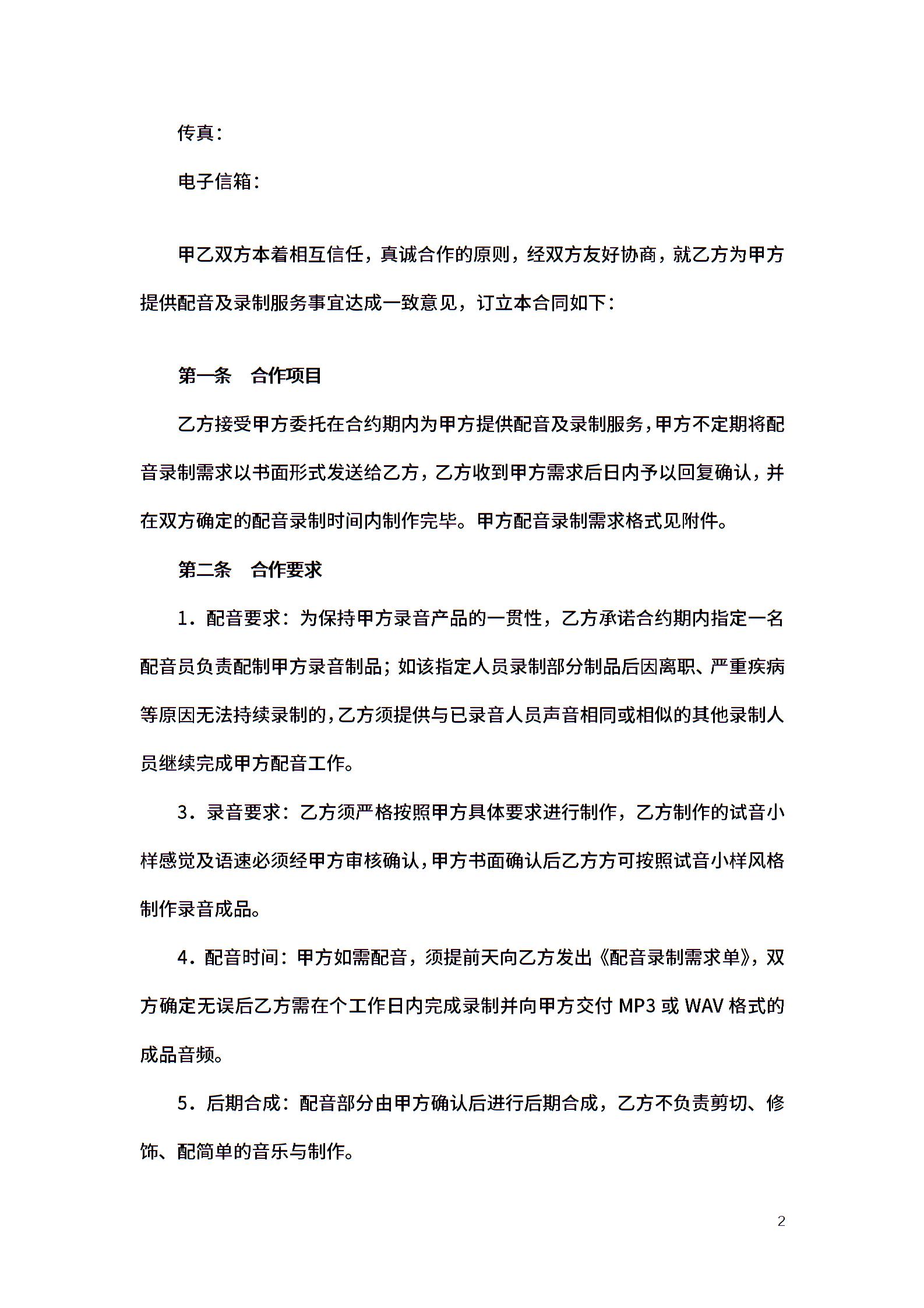 传真：

电子信箱：

甲乙双方本着相互信任，真诚合作的原则，经双方友好协商，就乙方为甲方提供配音及录制服务事宜达成一致意见，订立本合同如下：

第一条　合作项目

乙方接受甲方委托在合约期内为甲方提供配音及录制服务，甲方不定期将配音录制需求以书面形式发送给乙方，乙方收到甲方需求后日内予以回复确认，并在双方确定的配音录制时间内制作完毕。甲方配音录制需求格式见附件。

第二条　合作要求

1．配音要求：为保持甲方录音产品的一贯性，乙方承诺合约期内指定一名配音员负责配制甲方录音制品；如该指定人员录制部分制品后因离职、严重疾病等原因无法持续录制的，乙方须提供与已录音人员声音相同或相似的其他录制人员继续完成甲方配音工作。

3．录音要求：乙方须严格按照甲方具体要求进行制作，乙方制作的试音小样感觉及语速必须经甲方审核确认，甲方书面确认后乙方方可按照试音小样风格制作录音成品。

4．配音时间：甲方如需配音，须提前天向乙方发出《配音录制需求单》，双方确定无误后乙方需在个工作日内完成录制并向甲方交付 MP3 或 WAV 格式的成品音频。

5．后期合成：配音部分由甲方确认后进行后期合成，乙方不负责剪切、修饰、配简单的音乐与制作。

2